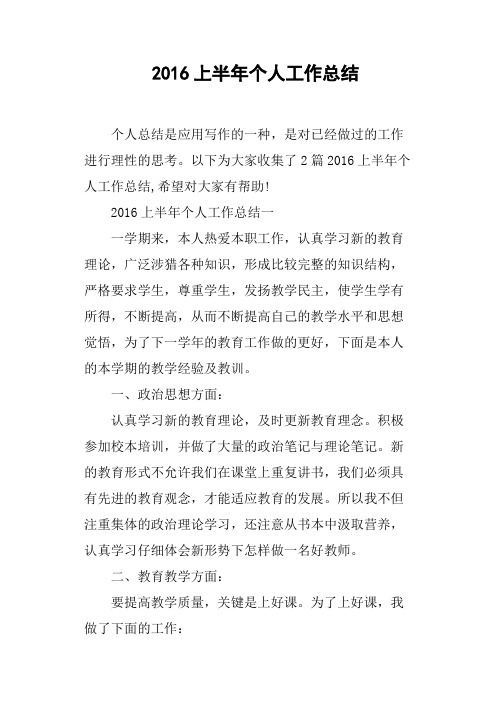 2016 上半年个人工作总结

个人总结是应用写作的一种，是对已经做过的工作进行理性的思考。以下为大家收集了 2 篇 2016 上半年个人工作总结,希望对大家有帮助!

2016 上半年个人工作总结一

一学期来，本人热爱本职工作，认真学习新的教育理论，广泛涉猎各种知识，形成比较完整的知识结构，严格要求学生，尊重学生，发扬教学民主，使学生学有所得，不断提高，从而不断提高自己的教学水平和思想觉悟，为了下一学年的教育工作做的更好，下面是本人的本学期的教学经验及教训。

一、政治思想方面：

认真学习新的教育理论，及时更新教育理念。积极参加校本培训，并做了大量的政治笔记与理论笔记。新的教育形式不允许我们在课堂上重复讲书，我们必须具有先进的教育观念，才能适应教育的发展。所以我不但注重集体的政治理论学习，还注意从书本中汲取营养，认真学习仔细体会新形势下怎样做一名好教师。

二、教育教学方面：

要提高教学质量，关键是上好课。为了上好课，我做了下面的工作：